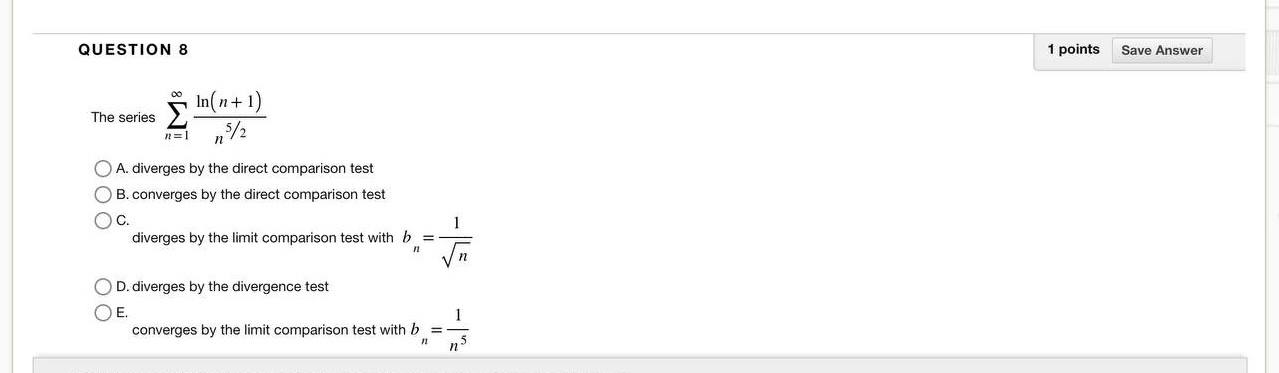 QUESTION 8

1 points Save Answer

The series $\sum_{n=1}^{\infty} \frac{\ln(n+1)}{n^{5/2}}$

A. diverges by the direct comparison test

B. converges by the direct comparison test

C. diverges by the limit comparison test with $b_n = \frac{1}{\sqrt{n}}$

D. diverges by the divergence test

E. converges by the limit comparison test with $b_n = \frac{1}{n^5}$